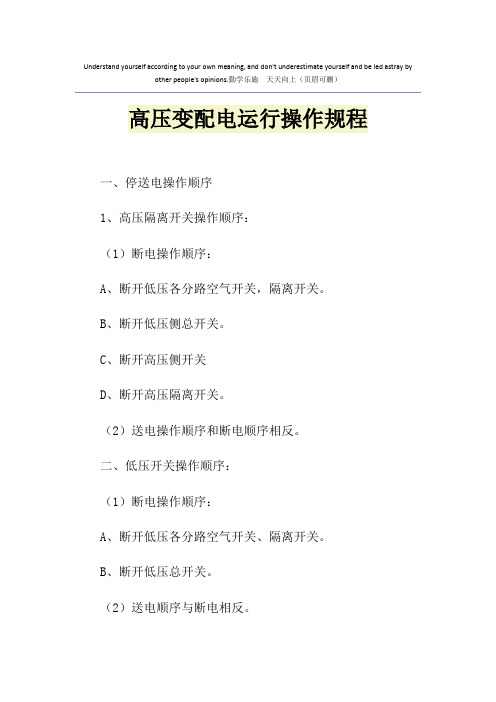 Understand yourself according to your own meaning, and don't underestimate yourself and be led astray by other people's opinions.勤学乐施 天天向上（页眉可删）

高压变配电运行操作规程

一、停送电操作顺序

1、高压隔离开关操作顺序：

（1）断电操作顺序：

A、断开低压各分路空气开关，隔离开关。

B、断开低压侧总开关。

C、断开高压侧开关

D、断开高压隔离开关。

（2）送电操作顺序和断电顺序相反。

二、低压开关操作顺序：

（1）断电操作顺序：

A、断开低压各分路空气开关、隔离开关。

B、断开低压总开关。

（2）送电顺序与断电相反。